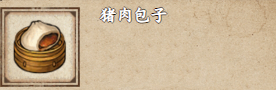 猪肉包子